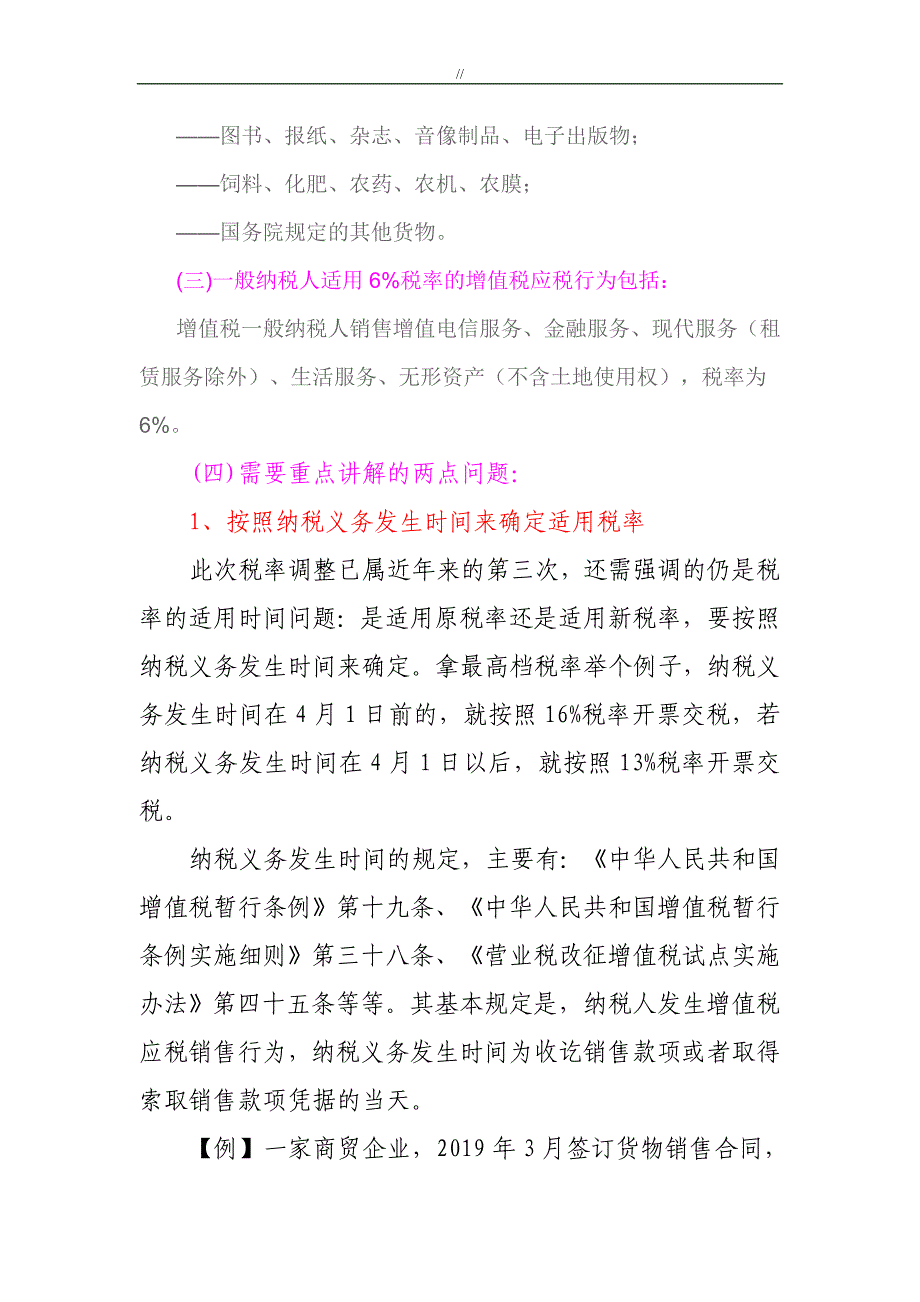 //

——图书、报纸、杂志、音像制品、电子出版物；

——饲料、化肥、农药、农机、农膜；

——国务院规定的其他货物。

(三)一般纳税人适用 6%税率的增值税应税行为包括：

增值税一般纳税人销售增值电信服务、金融服务、现代服务（租赁服务除外）、生活服务、无形资产（不含土地使用权），税率为 6%。

(四)需要重点讲解的两点问题：

1、按照纳税义务发生时间来确定适用税率

此次税率调整已属近年来的第三次，还需强调的仍是税率的适用时间问题：是适用原税率还是适用新税率，要按照纳税义务发生时间来确定。拿最高档税率举个例子，纳税义务发生时间在 4 月 1 日前的，就按照 16%税率开票交税，若纳税义务发生时间在 4 月 1 日以后，就按照 13%税率开票交税。

纳税义务发生时间的规定，主要有：《中华人民共和国增值税暂行条例》第十九条、《中华人民共和国增值税暂行条例实施细则》第三十八条、《营业税改征增值税试点实施办法》第四十五条等等。其基本规定是，纳税人发生增值税应税销售行为，纳税义务发生时间为收讫销售款项或者取得索取销售款项凭据的当天。

【例】一家商贸企业，2019 年 3 月签订货物销售合同，